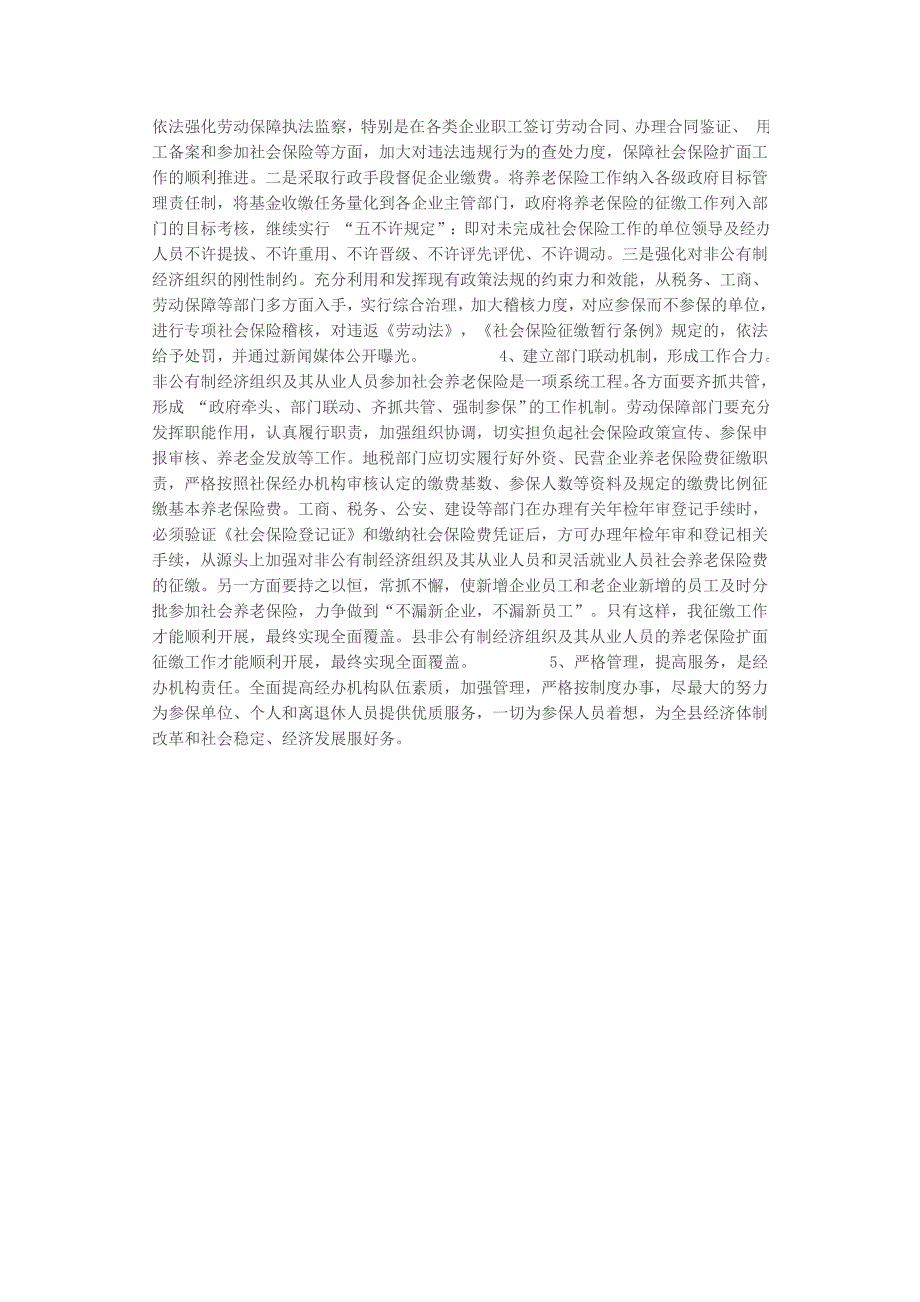 依法强化劳动保障执法监察，特别是在各类企业职工签订劳动合同、办理合同鉴证、 用工备案和参加社会保险等方面，加大对违法违规行为的查处力度，保障社会保险扩面工作的顺利推进。二是采取行政手段督促企业缴费。将养老保险工作纳入各级政府目标管理责任制，将基金收缴任务量化到各企业主管部门，政府将养老保险的征缴工作列入部门的目标考核，继续实行 “五不许规定”：即对未完成社会保险工作的单位领导及经办人员不许提拔、不许重用、不许晋级、不许评先评优、不许调动。三是强化对非公有制经济组织的刚性制约。充分利用和发挥现有政策法规的约束力和效能，从税务、工商、劳动保障等部门多方面入手，实行综合治理，加大稽核力度，对应参保而不参保的单位，进行专项社会保险稽核，对违返《劳动法》，《社会保险征缴暂行条例》规定的，依法给予处罚，并通过新闻媒体公开曝光。 4、建立部门联动机制，形成工作合力。非公有制经济组织及其从业人员参加社会养老保险是一项系统工程。各方面要齐抓共管，形成 “政府牵头、部门联动、齐抓共管、强制参保”的工作机制。劳动保障部门要充分发挥职能作用，认真履行职责，加强组织协调，切实担负起社会保险政策宣传、参保申报审核、养老金发放等工作。地税部门应切实履行好外资、民营企业养老保险费征缴职责，严格按照社保经办机构审核认定的缴费基数、参保人数等资料及规定的缴费比例征缴基本养老保险费。工商、税务、公安、建设等部门在办理有关年检年审登记手续时，必须验证《社会保险登记证》和缴纳社会保险费凭证后，方可办理年检年审和登记相关手续，从源头上加强对非公有制经济组织及其从业人员和灵活就业人员社会养老保险费的征缴。另一方面要持之以恒，常抓不懈，使新增企业员工和老企业新增的员工及时分批参加社会养老保险，力争做到“不漏新企业，不漏新员工”。只有这样，我征缴工作才能顺利开展，最终实现全面覆盖。县非公有制经济组织及其从业人员的养老保险扩面征缴工作才能顺利开展，最终实现全面覆盖。 5、严格管理，提高服务，是经办机构责任。全面提高经办机构队伍素质，加强管理，严格按制度办事，尽最大的努力为参保单位、个人和离退休人员提供优质服务，一切为参保人员着想，为全县经济体制改革和社会稳定、经济发展服好务。